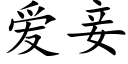 爱妾